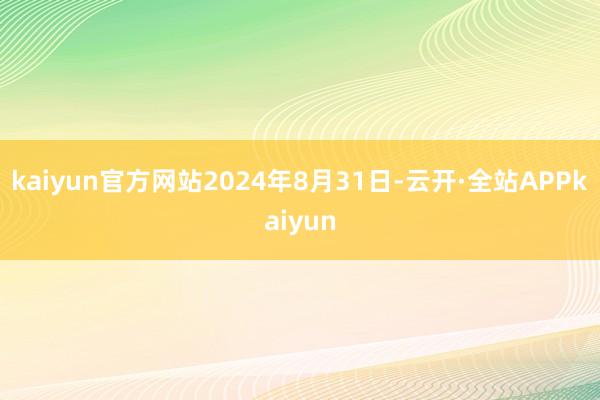 kaiyun官方网站2024年8月31日-云开·全站APPkaiyun